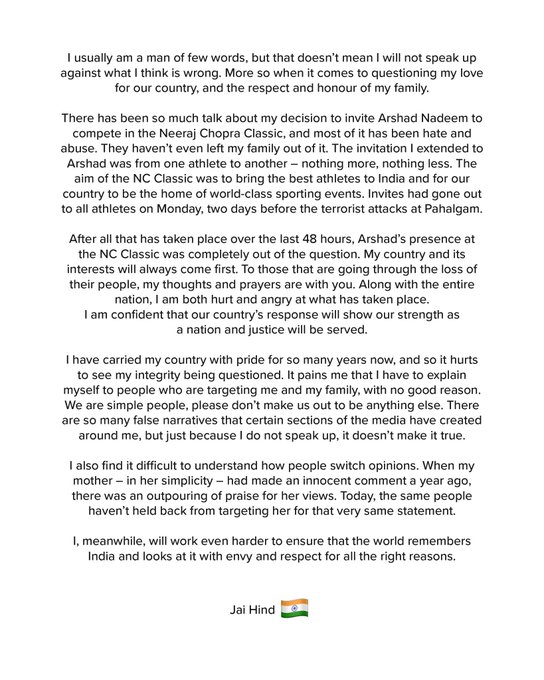 I usually am a man of few words, but that doesn't mean I will not speak up against what I think is wrong. More so when it comes to questioning my love for our country, and the respect and honour of my family.

There has been so much talk about my decision to invite Arshad Nadeem to compete in the Neeraj Chopra Classic, and most of it has been hate and abuse. They haven't even left my family out of it. The invitation I extended to Arshad was from one athlete to another – nothing more, nothing less. The aim of the NC Classic was to bring the best athletes to India and for our country to be the home of world-class sporting events. Invites had gone out to all athletes on Monday, two days before the terrorist attacks at Pahalgam.

After all that has taken place over the last 48 hours, Arshad's presence at the NC Classic was completely out of the question. My country and its interests will always come first. To those that are going through the loss of their people, my thoughts and prayers are with you. Along with the entire nation, I am both hurt and angry at what has taken place.
I am confident that our country's response will show our strength as a nation and justice will be served.

I have carried my country with pride for so many years now, and so it hurts to see my integrity being questioned. It pains me that I have to explain myself to people who are targeting me and my family, with no good reason. We are simple people, please don't make us out to be anything else. There are so many false narratives that certain sections of the media have created around me, but just because I do not speak up, it doesn't make it true.

I also find it difficult to understand how people switch opinions. When my mother – in her simplicity – had made an innocent comment a year ago, there was an outpouring of praise for her views. Today, the same people haven't held back from targeting her for that very same statement.

I, meanwhile, will work even harder to ensure that the world remembers India and looks at it with envy and respect for all the right reasons.

Jai Hind 🇮🇳